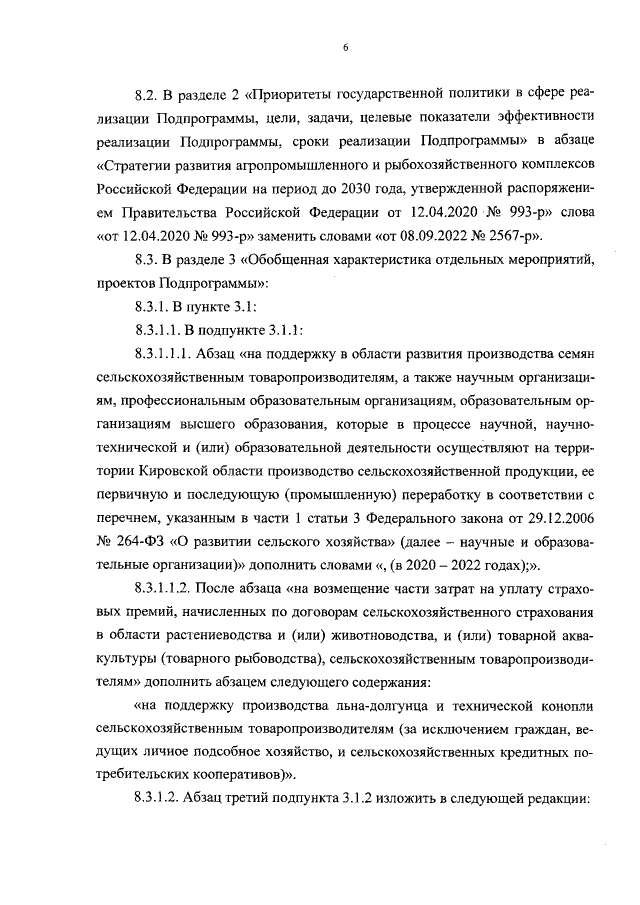 6

8.2. В разделе 2 «Приоритеты государственной политики в сфере реализации Подпрограммы, цели, задачи, целевые показатели эффективности реализации Подпрограммы, сроки реализации Подпрограммы» в абзаце «Стратегии развития агропромышленного и рыбохозяйственного комплексов Российской Федерации на период до 2030 года, утвержденной распоряжением Правительства Российской Федерации от 12.04.2020 № 993-р» слова «от 12.04.2020 № 993-р» заменить словами «от 08.09.2022 № 2567-р».

8.3. В разделе 3 «Обобщенная характеристика отдельных мероприятий, проектов Подпрограммы»:

8.3.1. В пункте 3.1:

8.3.1.1. В подпункте 3.1.1:

8.3.1.1.1. Абзац «на поддержку в области развития производства семян сельскохозяйственным товаропроизводителям, а также научным организациям, профессиональным образовательным организациям, образовательным организациям высшего образования, которые в процессе научной, научно-технической и (или) образовательной деятельности осуществляют на территории Кировской области производство сельскохозяйственной продукции, ее первичную и последующую (промышленную) переработку в соответствии с перечнем, указанным в части 1 статьи 3 Федерального закона от 29.12.2006 № 264-ФЗ «О развитии сельского хозяйства» (далее – научные и образовательные организации)» дополнить словами «, (в 2020 – 2022 годах);».

8.3.1.1.2. После абзаца «на возмещение части затрат на уплату страховых премий, начисленных по договорам сельскохозяйственного страхования в области растениеводства и (или) животноводства, и (или) товарной аквакультуры (товарного рыбоводства), сельскохозяйственным товаропроизводителям» дополнить абзацем следующего содержания:

«на поддержку производства льна-долгунца и технической конопли сельскохозяйственным товаропроизводителям (за исключением граждан, ведущих личное подсобное хозяйство, и сельскохозяйственных кредитных потребительских кооперативов)».

8.3.1.2. Абзац третий подпункта 3.1.2 изложить в следующей редакции: